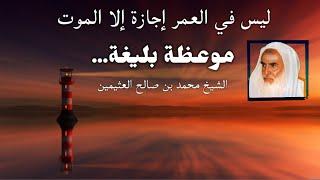 ليس في العمر إجازة إلا الموت

موعظة بليغة...

الشيخ محمد بن صالح العثيمين